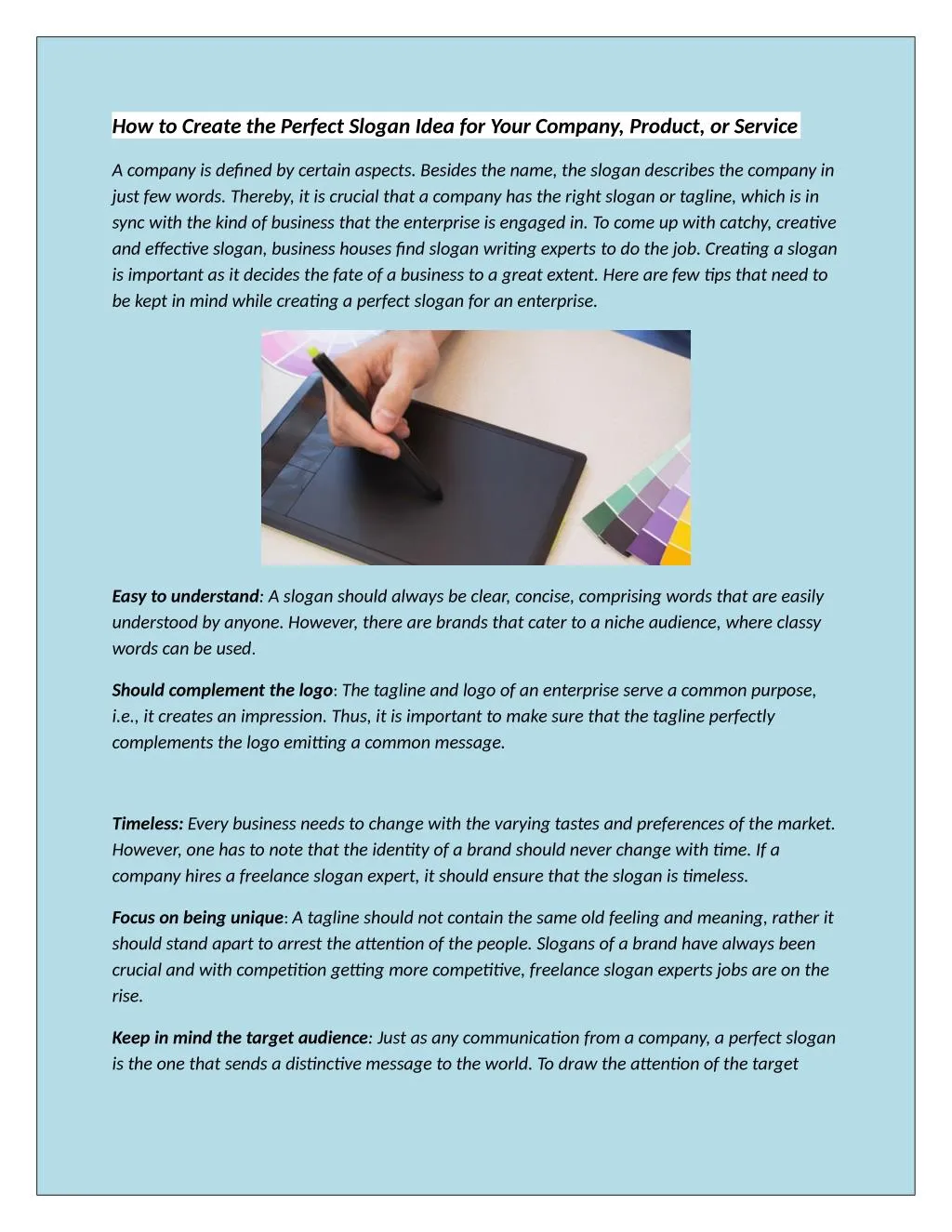 How to Create the Perfect Slogan Idea for Your Company, Product, or Service

A company is defined by certain aspects. Besides the name, the slogan describes the company in just few words. Thereby, it is crucial that a company has the right slogan or tagline, which is in sync with the kind of business that the enterprise is engaged in. To come up with catchy, creative and effective slogan, business houses find slogan writing experts to do the job. Creating a slogan is important as it decides the fate of a business to a great extent. Here are few tips that need to be kept in mind while creating a perfect slogan for an enterprise.

Easy to understand: A slogan should always be clear, concise, comprising words that are easily understood by anyone. However, there are brands that cater to a niche audience, where classy words can be used.

Should complement the logo: The tagline and logo of an enterprise serve a common purpose, i.e., it creates an impression. Thus, it is important to make sure that the tagline perfectly complements the logo emitting a common message.

Timeless: Every business needs to change with the varying tastes and preferences of the market. However, one has to note that the identity of a brand should never change with time. If a company hires a freelance slogan expert, it should ensure that the slogan is timeless.

Focus on being unique: A tagline should not contain the same old feeling and meaning, rather it should stand apart to arrest the attention of the people. Slogans of a brand have always been crucial and with competition getting more competitive, freelance slogan experts jobs are on the rise.

Keep in mind the target audience: Just as any communication from a company, a perfect slogan is the one that sends a distinctive message to the world. To draw the attention of the target